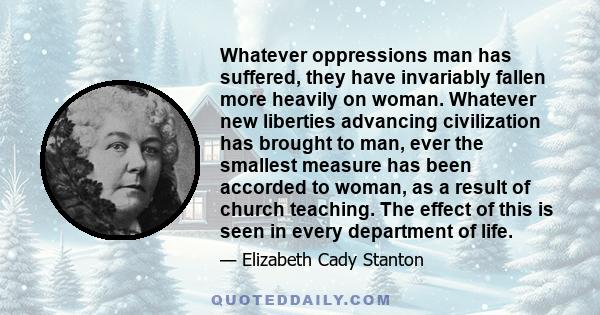 Whatever oppressions man has suffered, they have invariably fallen more heavily on woman. Whatever new liberties advancing civilization has brought to man, ever the smallest measure has been accorded to woman, as a result of church teaching. The effect of this is seen in every department of life.

— Elizabeth Cady Stanton

QUOTEDDAILY.COM